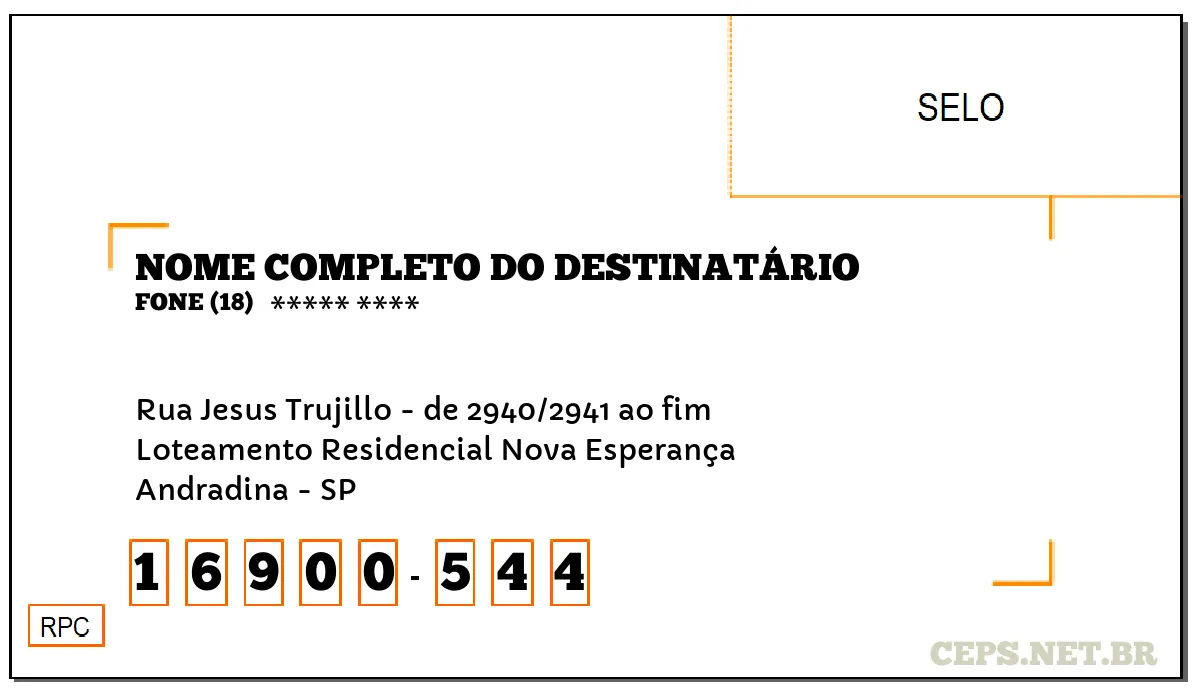 SELO

NOME COMPLETO DO DESTINATÁRIO
FONE (18) ***** ****

Rua Jesus Trujillo - de 2940/2941 ao fim
Loteamento Residencial Nova Esperança
Andradina - SP

1 6 9 0 0 - 5 4 4

RPC

CEPS.NET.BR